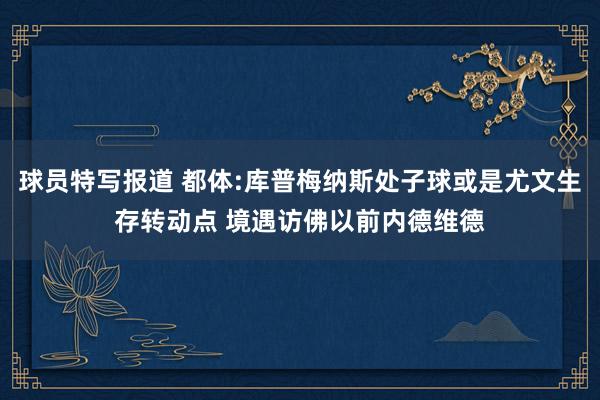 球员特写报道 都体:库普梅纳斯处子球或是尤文生存转动点 境遇访佛以前内德维德